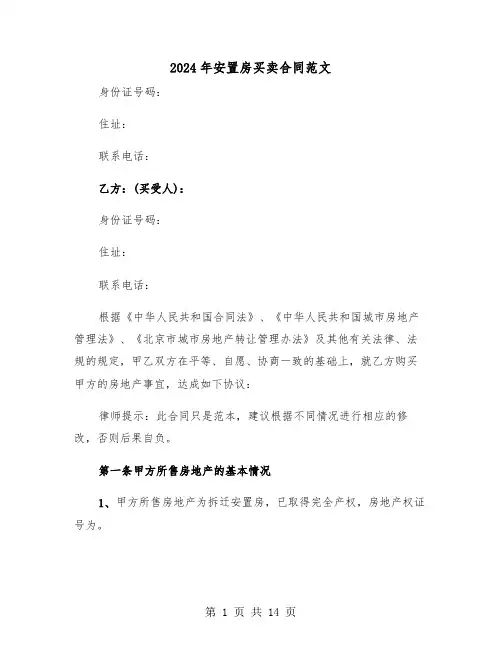 2024年安置房买卖合同范文

身份证号码：

住址：

联系电话：

乙方：(买受人)：

身份证号码：

住址：

联系电话：

根据《中华人民共和国合同法》、《中华人民共和国城市房地产管理法》、《北京市城市房地产转让管理办法》及其他有关法律、法规的规定，甲乙双方在平等、自愿、协商一致的基础上，就乙方购买甲方的房地产事宜，达成如下协议：

律师提示：此合同只是范本，建议根据不同情况进行相应的修改，否则后果自负。

第一条甲方所售房地产的基本情况

1、甲方所售房地产为拆迁安置房，已取得完全产权，房地产权证号为。

第 1 页 共 14 页